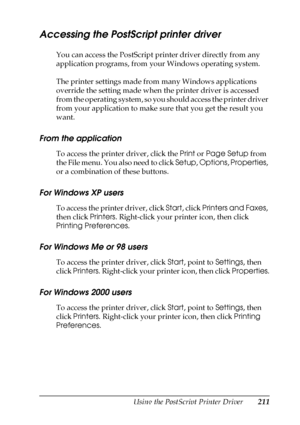 Accessing the PostScript printer driver

You can access the PostScript printer driver directly from any application programs, from your Windows operating system.

The printer settings made from many Windows applications override the setting made when the printer driver is accessed from the operating system, so you should access the printer driver from your application to make sure that you get the result you want.

From the application

To access the printer driver, click the Print or Page Setup from the File menu. You also need to click Setup, Options, Properties, or a combination of these buttons.

For Windows XP users

To access the printer driver, click Start, click Printers and Faxes, then click Printers. Right-click your printer icon, then click Printing Preferences.

For Windows Me or 98 users

To access the printer driver, click Start, point to Settings, then click Printers. Right-click your printer icon, then click Properties.

For Windows 2000 users

To access the printer driver, click Start, point to Settings, then click Printers. Right-click your printer icon, then click Printing Preferences.

Using the PostScript Printer Driver 211